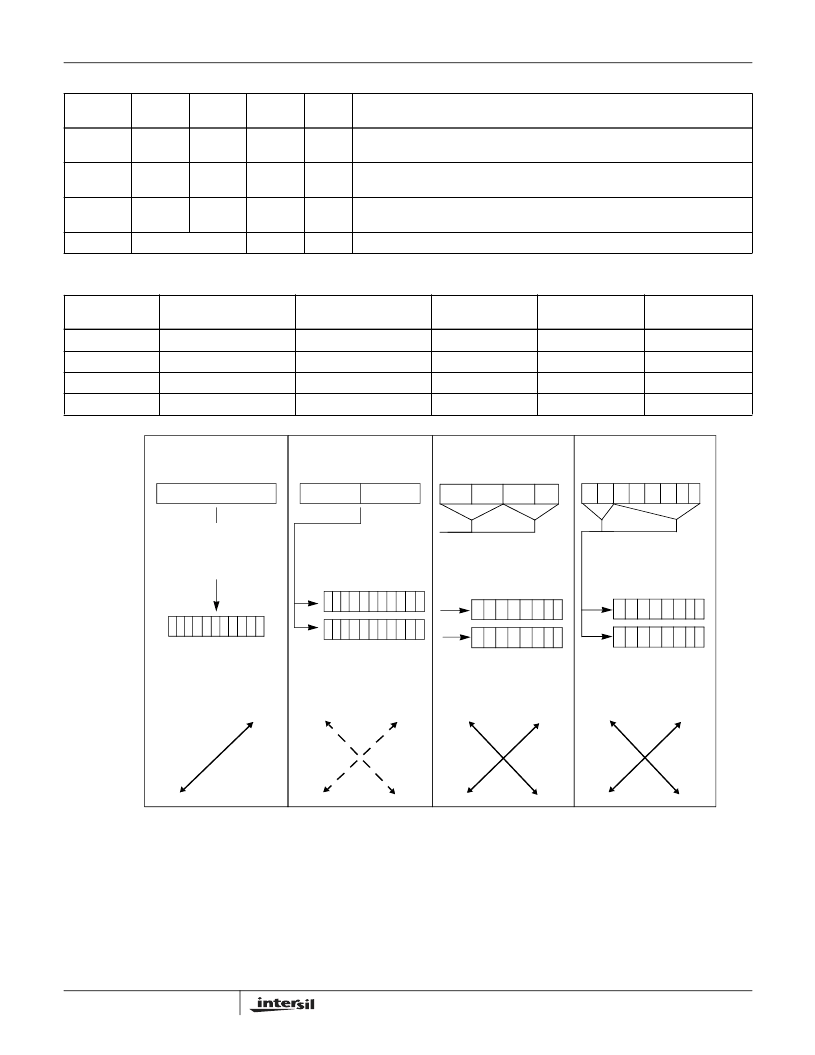 intersil